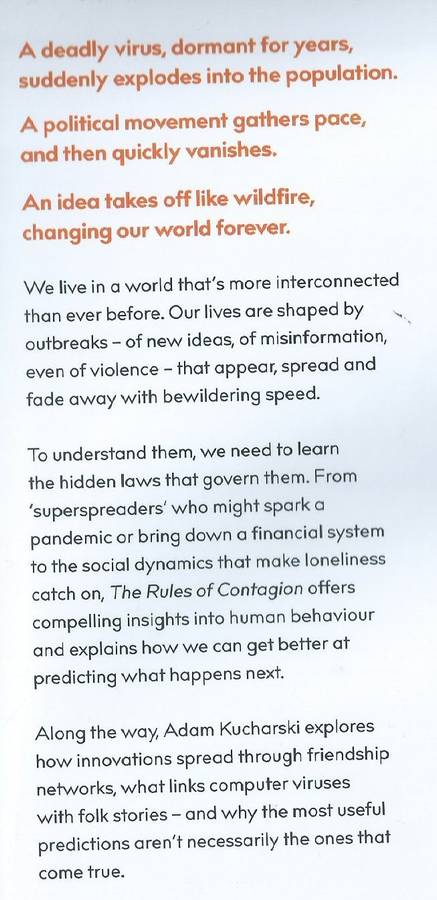 A deadly virus, dormant for years, suddenly explodes into the population.

A political movement gathers pace, and then quickly vanishes.

An idea takes off like wildfire, changing our world forever.

We live in a world that's more interconnected than ever before. Our lives are shaped by outbreaks – of new ideas, of misinformation, even of violence – that appear, spread and fade away with bewildering speed.

To understand them, we need to learn the hidden laws that govern them. From 'superspreaders' who might spark a pandemic or bring down a financial system to the social dynamics that make loneliness catch on, The Rules of Contagion offers compelling insights into human behaviour and explains how we can get better at predicting what happens next.

Along the way, Adam Kucharski explores how innovations spread through friendship networks, what links computer viruses with folk stories – and why the most useful predictions aren't necessarily the ones that come true.